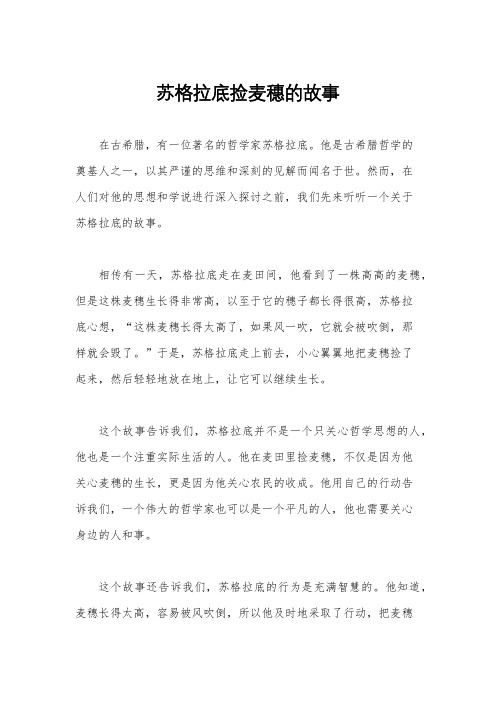 苏格拉底捡麦穗的故事

在古希腊，有一位著名的哲学家苏格拉底。他是古希腊哲学的奠基人之一，以其严谨的思维和深刻的见解而闻名于世。然而，在人们对他的思想和学说进行深入探讨之前，我们先来听听一个关于苏格拉底的故事。

相传有一天，苏格拉底走在麦田间，他看到了一株高高的麦穗，但是这株麦穗生长得非常高，以至于它的穗子都长得很高，苏格拉底心想，“这株麦穗长得太高了，如果风一吹，它就会被吹倒，那样就会毁了。”于是，苏格拉底走上前去，小心翼翼地把麦穗捡了起来，然后轻轻地放在地上，让它可以继续生长。

这个故事告诉我们，苏格拉底并不是一个只关心哲学思想的人，他也是一个注重实际生活的人。他在麦田里捡麦穗，不仅是因为他关心麦穗的生长，更是因为他关心农民的收成。他用自己的行动告诉我们，一个伟大的哲学家也可以是一个平凡的人，他也需要关心身边的人和事。

这个故事还告诉我们，苏格拉底的行为是充满智慧的。他知道，麦穗长得太高，容易被风吹倒，所以他及时地采取了行动，把麦穗